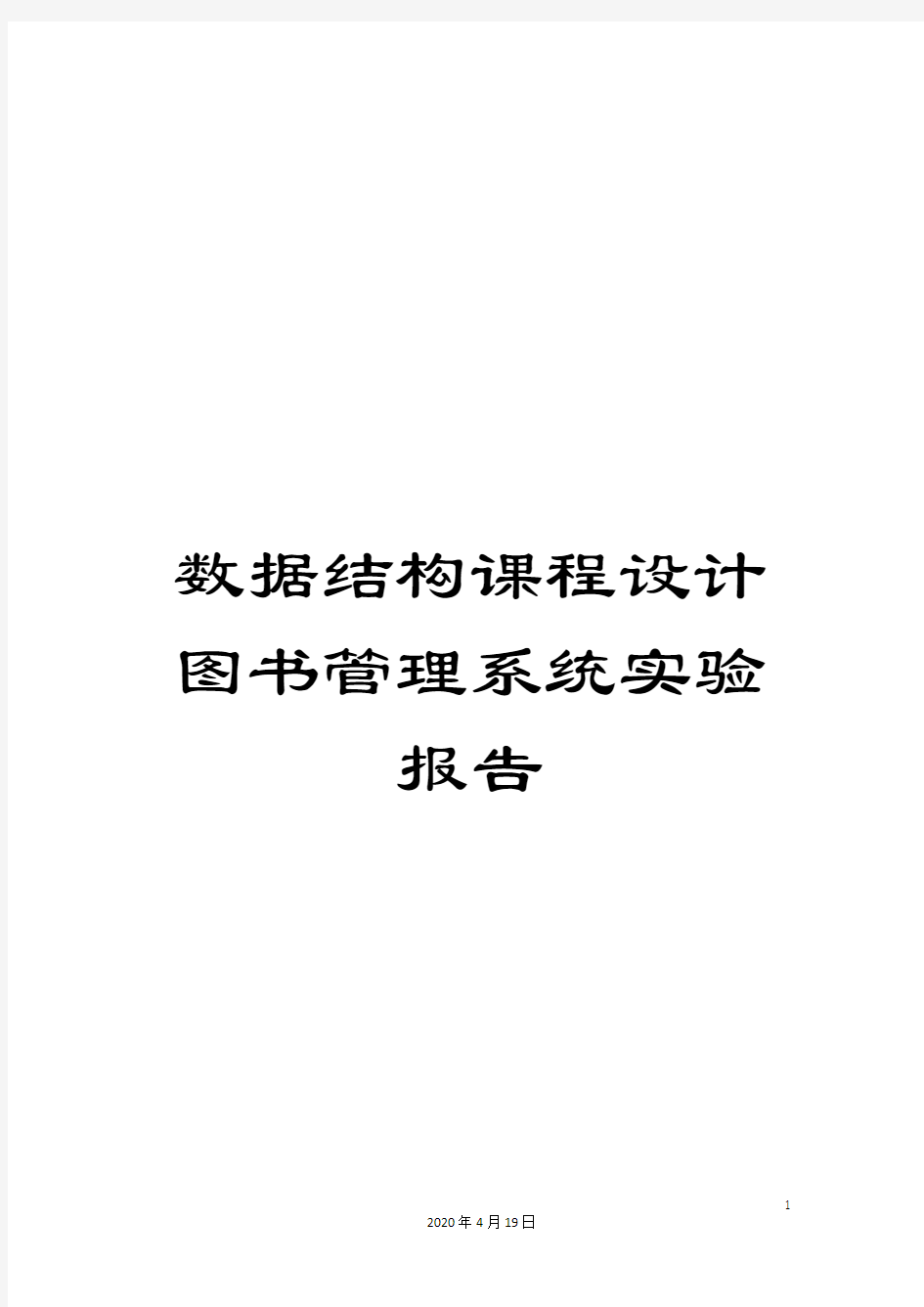 数据结构课程设计图书管理系统实验报告

1

2020年4月19日